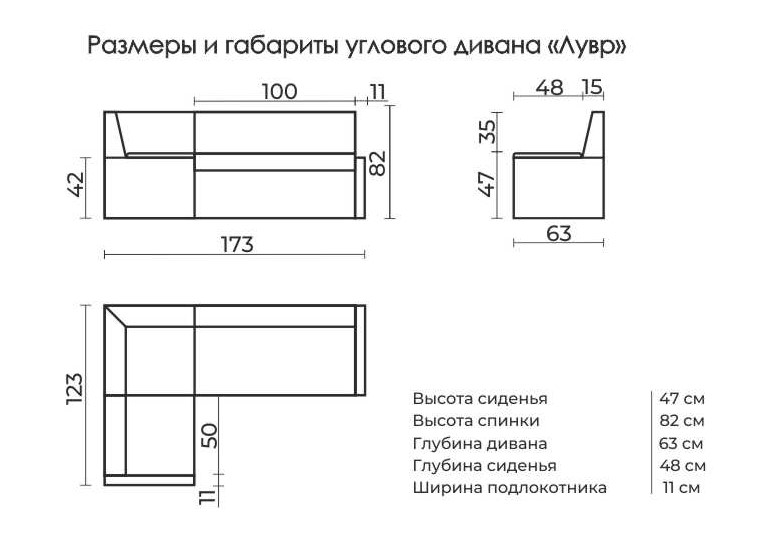 Размеры и габариты углового дивана «Лувр»

100
11
82
42
173

48
15
35
47
63

123
50
11

| Высота сиденья | 47 см |
|---|---|
| Высота спинки | 82 см |
| Глубина дивана | 63 см |
| Глубина сиденья | 48 см |
| Ширина подлокотника | 11 см |